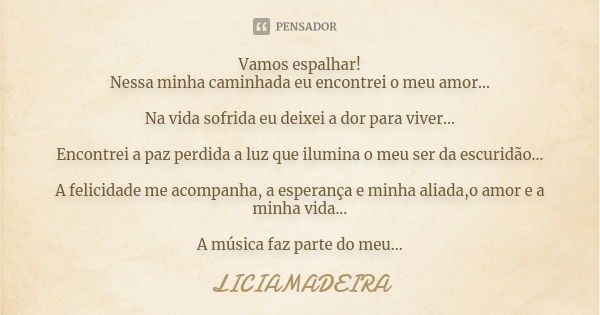 PENSADOR

Vamos espalhar!
Nessa minha caminhada eu encontrei o meu amor...

Na vida sofrida eu deixei a dor para viver...

Encontrei a paz perdida a luz que ilumina o meu ser da escuridão...

A felicidade me acompanha, a esperança e minha aliada,o amor e a minha vida...

A música faz parte do meu...

LICIAMADEIRA